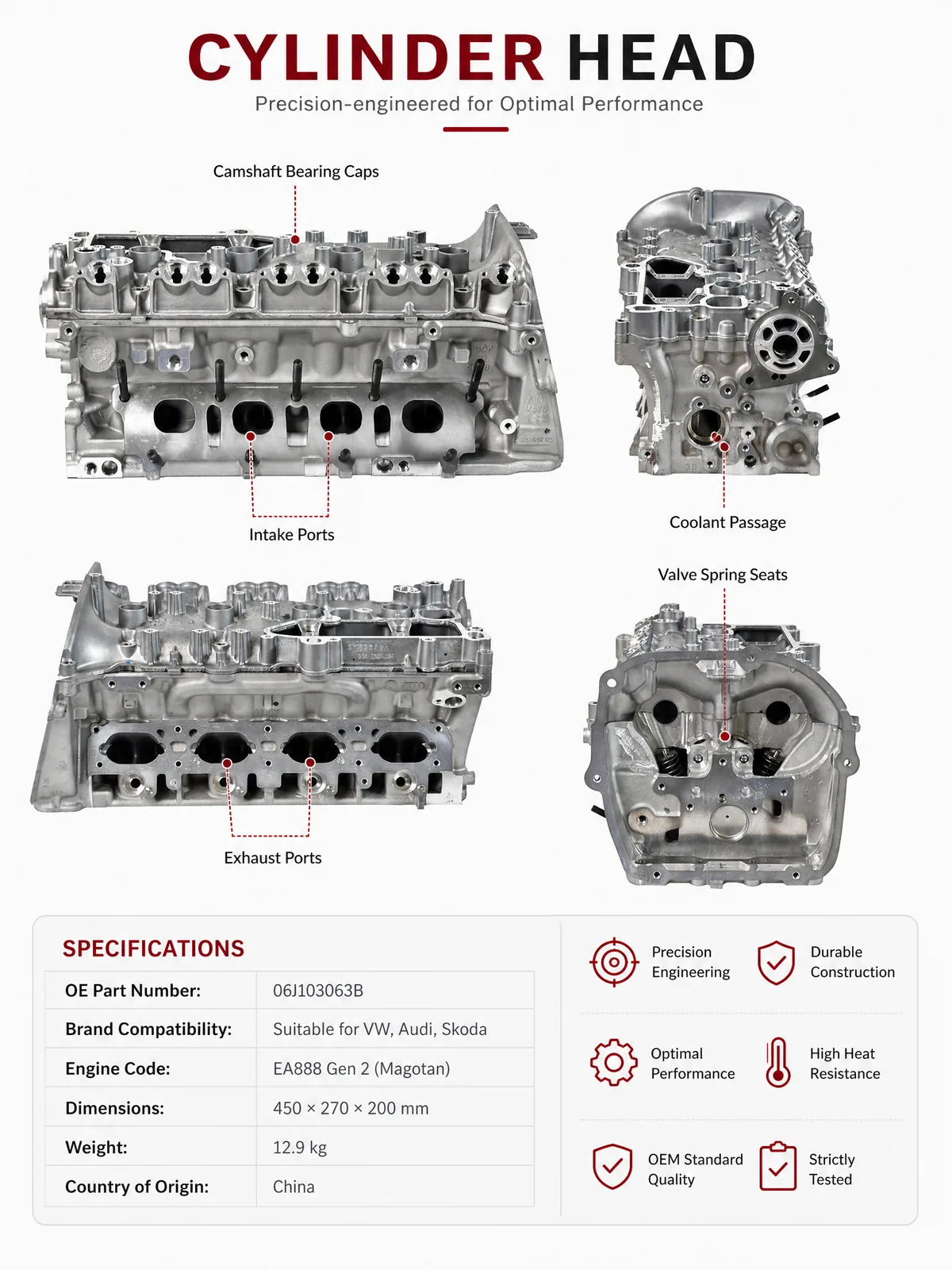 CYLINDER HEAD
Precision-engineered for Optimal Performance

Camshaft Bearing Caps

Intake Ports

Coolant Passage

Valve Spring Seats

Exhaust Ports

SPECIFICATIONS

| OE Part Number: | 06J103063B |
|---|---|
| Brand Compatibility: | Suitable for VW, Audi, Skoda |
| Engine Code: | EA888 Gen 2 (Magotan) |
| Dimensions: | 450 × 270 × 200 mm |
| Weight: | 12.9 kg |
| Country of Origin: | China |

Precision Engineering

Durable Construction

Optimal Performance

High Heat Resistance

OEM Standard Quality

Strictly Tested